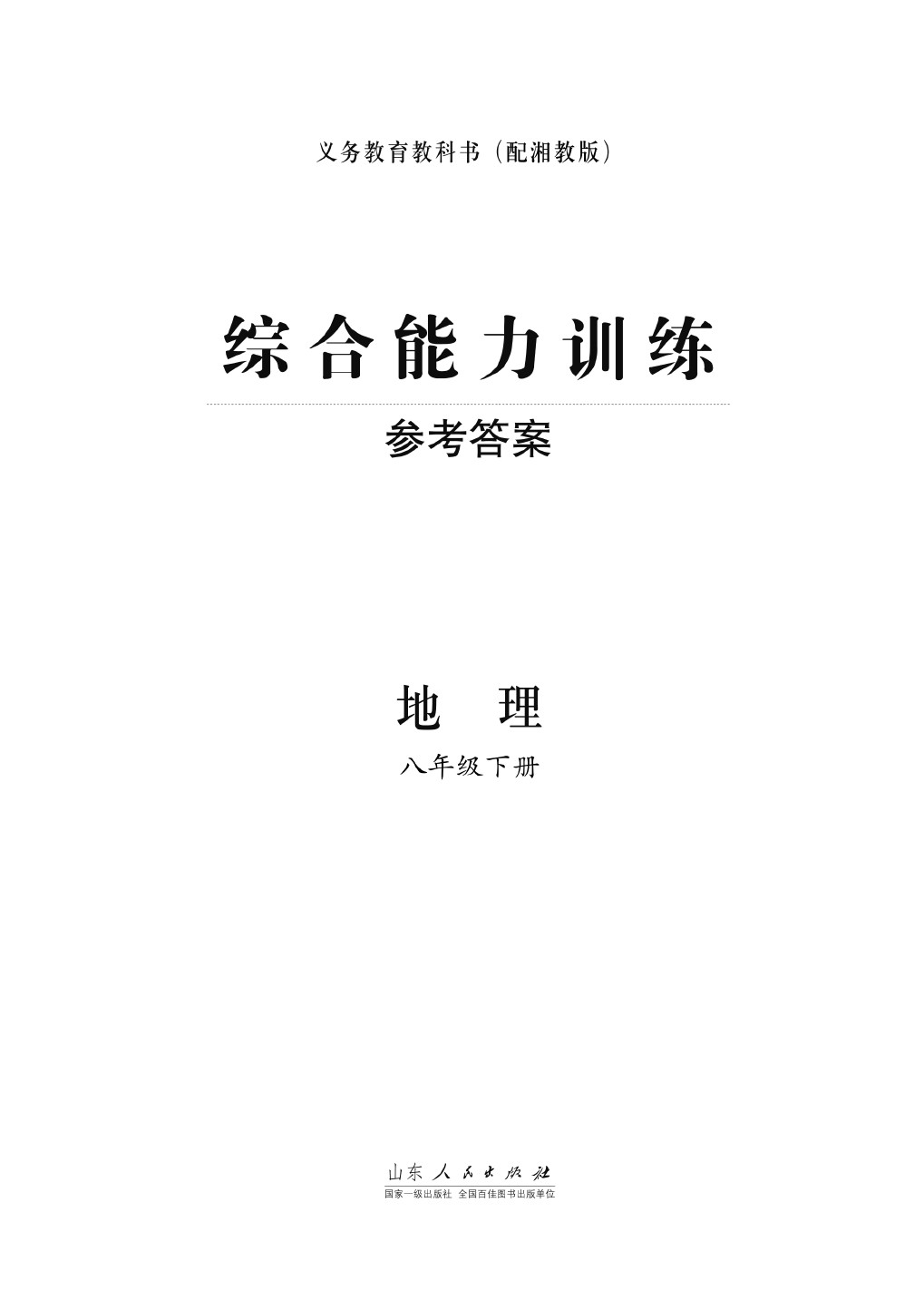 义务教育教科书（配湘教版）

综合能力训练

参考答案

地　理

八年级下册

山东人民出版社

国家一级出版社　全国百佳图书出版单位